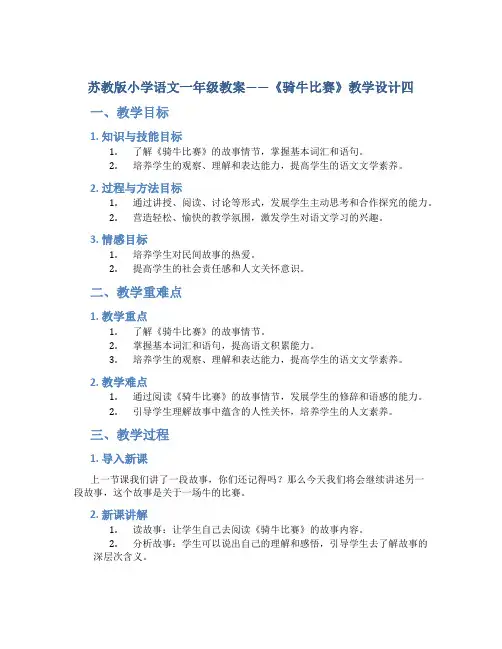 苏教版小学语文一年级教案——《骑牛比赛》教学设计四

一、教学目标

1. 知识与技能目标

1. 了解《骑牛比赛》的故事情节，掌握基本词汇和语句。
2. 培养学生的观察、理解和表达能力，提高学生的语文文学素养。

2. 过程与方法目标

1. 通过讲授、阅读、讨论等形式，发展学生主动思考和合作探究的能力。
2. 营造轻松、愉快的教学氛围，激发学生对语文学习的兴趣。

3. 情感目标

1. 培养学生对民间故事的热爱。
2. 提高学生的社会责任感和人文关怀意识。

二、教学重难点

1. 教学重点

1. 了解《骑牛比赛》的故事情节。
2. 掌握基本词汇和语句，提高语文积累能力。
3. 培养学生的观察、理解和表达能力，提高学生的语文文学素养。

2. 教学难点

1. 通过阅读《骑牛比赛》的故事情节，发展学生的修辞和语感的能力。
2. 引导学生理解故事中蕴含的人性关怀，培养学生的人文素养。

三、教学过程

1. 导入新课

上一节课我们讲了一段故事，你们还记得吗？那么今天我们将会继续讲述另一段故事，这个故事是关于一场牛的比赛。

2. 新课讲解

1. 读故事：让学生自己去阅读《骑牛比赛》的故事内容。
2. 分析故事：学生可以说出自己的理解和感悟，引导学生去了解故事的深层次含义。